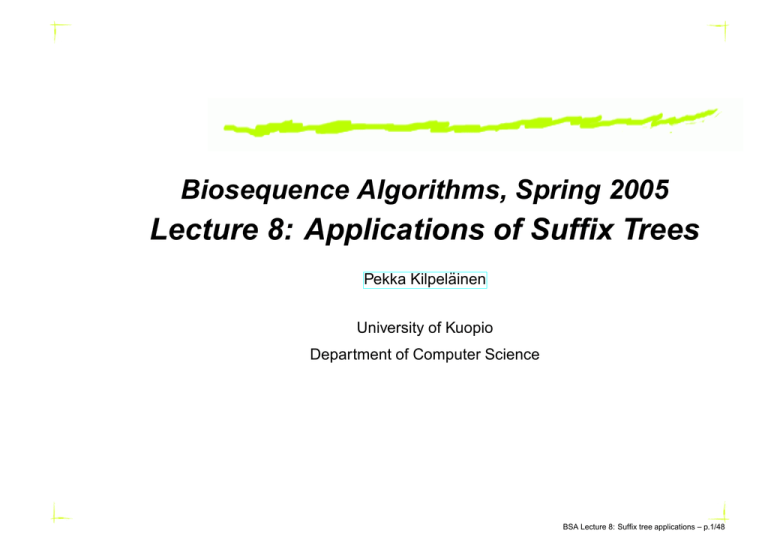 Biosequence Algorithms, Spring 2005
Lecture 8: Applications of Suffix Trees

Pekka Kilpeläinen

University of Kuopio

Department of Computer Science

BSA Lecture 8: Suffix tree applications – p.1/48